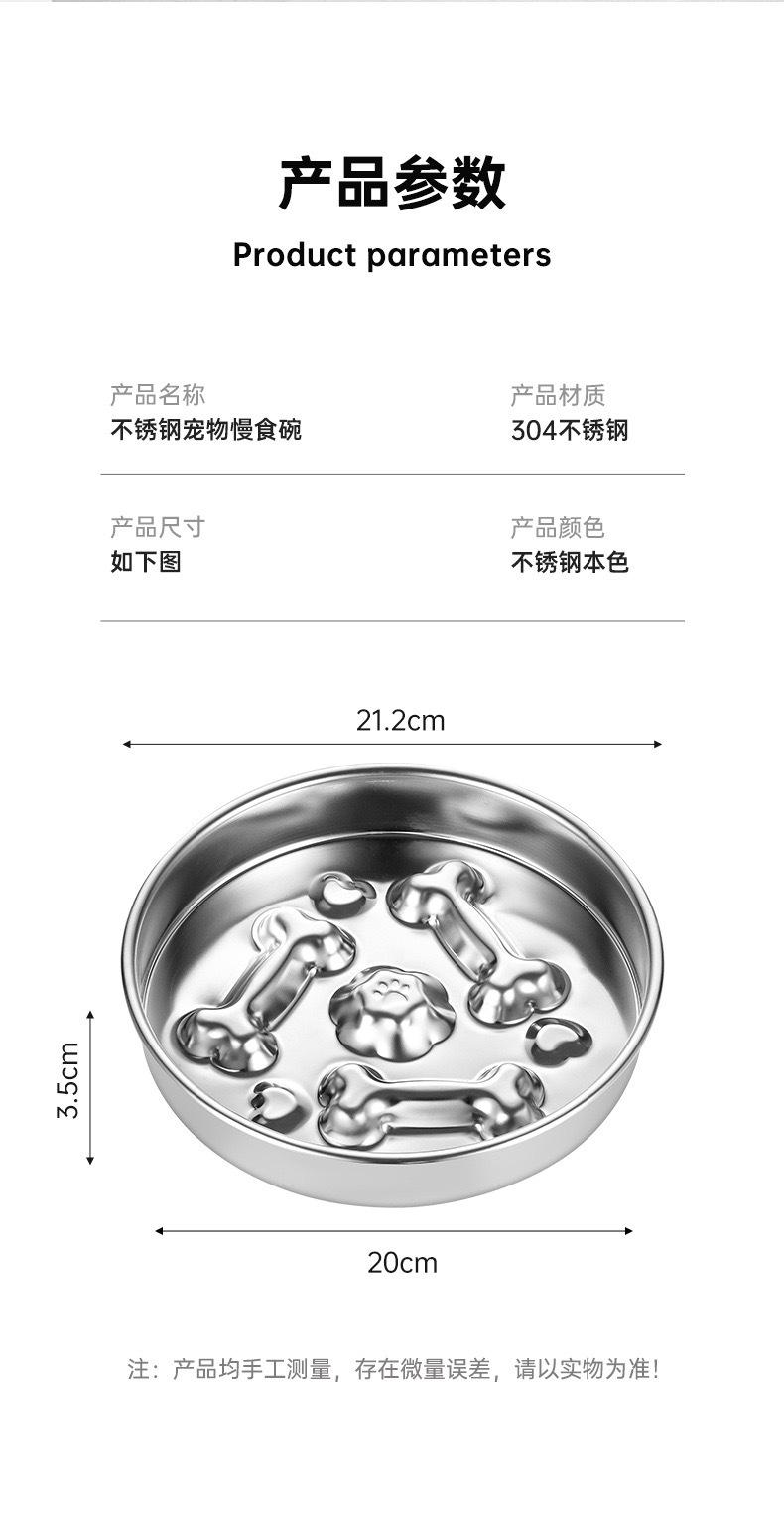 产品参数

Product parameters

产品名称
不锈钢宠物慢食碗

产品材质
304不锈钢

产品尺寸
如下图

产品颜色
不锈钢本色

21.2cm

3.5cm

20cm

注：产品均手工测量，存在微量误差，请以实物为准！